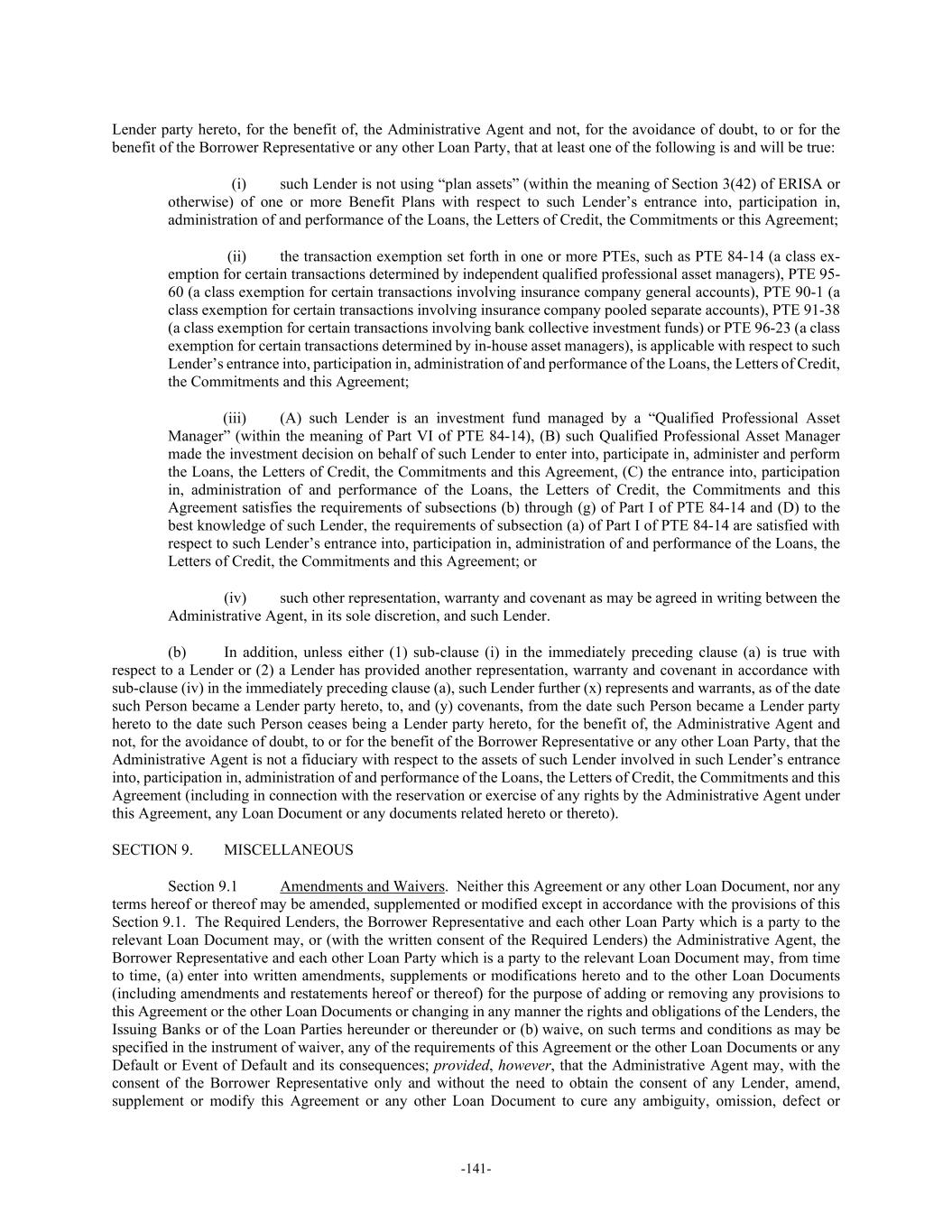 Lender party hereto, for the benefit of, the Administrative Agent and not, for the avoidance of doubt, to or for the benefit of the Borrower Representative or any other Loan Party, that at least one of the following is and will be true:

(i) such Lender is not using “plan assets” (within the meaning of Section 3(42) of ERISA or otherwise) of one or more Benefit Plans with respect to such Lender’s entrance into, participation in, administration of and performance of the Loans, the Letters of Credit, the Commitments or this Agreement;

(ii) the transaction exemption set forth in one or more PTEs, such as PTE 84-14 (a class exemption for certain transactions determined by independent qualified professional asset managers), PTE 95-60 (a class exemption for certain transactions involving insurance company general accounts), PTE 90-1 (a class exemption for certain transactions involving insurance company pooled separate accounts), PTE 91-38 (a class exemption for certain transactions involving bank collective investment funds) or PTE 96-23 (a class exemption for certain transactions determined by in-house asset managers), is applicable with respect to such Lender’s entrance into, participation in, administration of and performance of the Loans, the Letters of Credit, the Commitments and this Agreement;

(iii) (A) such Lender is an investment fund managed by a “Qualified Professional Asset Manager” (within the meaning of Part VI of PTE 84-14), (B) such Qualified Professional Asset Manager made the investment decision on behalf of such Lender to enter into, participate in, administer and perform the Loans, the Letters of Credit, the Commitments and this Agreement, (C) the entrance into, participation in, administration of and performance of the Loans, the Letters of Credit, the Commitments and this Agreement satisfies the requirements of subsections (b) through (g) of Part I of PTE 84-14 and (D) to the best knowledge of such Lender, the requirements of subsection (a) of Part I of PTE 84-14 are satisfied with respect to such Lender’s entrance into, participation in, administration of and performance of the Loans, the Letters of Credit, the Commitments and this Agreement; or

(iv) such other representation, warranty and covenant as may be agreed in writing between the Administrative Agent, in its sole discretion, and such Lender.

(b) In addition, unless either (1) sub-clause (i) in the immediately preceding clause (a) is true with respect to a Lender or (2) a Lender has provided another representation, warranty and covenant in accordance with sub-clause (iv) in the immediately preceding clause (a), such Lender further (x) represents and warrants, as of the date such Person became a Lender party hereto, to, and (y) covenants, from the date such Person became a Lender party hereto to the date such Person ceases being a Lender party hereto, for the benefit of, the Administrative Agent and not, for the avoidance of doubt, to or for the benefit of the Borrower Representative or any other Loan Party, that the Administrative Agent is not a fiduciary with respect to the assets of such Lender involved in such Lender’s entrance into, participation in, administration of and performance of the Loans, the Letters of Credit, the Commitments and this Agreement (including in connection with the reservation or exercise of any rights by the Administrative Agent under this Agreement, any Loan Document or any documents related hereto or thereto).

SECTION 9. MISCELLANEOUS

Section 9.1 Amendments and Waivers. Neither this Agreement or any other Loan Document, nor any terms hereof or thereof may be amended, supplemented or modified except in accordance with the provisions of this Section 9.1. The Required Lenders, the Borrower Representative and each other Loan Party which is a party to the relevant Loan Document may, or (with the written consent of the Required Lenders) the Administrative Agent, the Borrower Representative and each other Loan Party which is a party to the relevant Loan Document may, from time to time, (a) enter into written amendments, supplements or modifications hereto and to the other Loan Documents (including amendments and restatements hereof or thereof) for the purpose of adding or removing any provisions to this Agreement or the other Loan Documents or changing in any manner the rights and obligations of the Lenders, the Issuing Banks or of the Loan Parties hereunder or thereunder or (b) waive, on such terms and conditions as may be specified in the instrument of waiver, any of the requirements of this Agreement or the other Loan Documents or any Default or Event of Default and its consequences; provided, however, that the Administrative Agent may, with the consent of the Borrower Representative only and without the need to obtain the consent of any Lender, amend, supplement or modify this Agreement or any other Loan Document to cure any ambiguity, omission, defect or

-141-